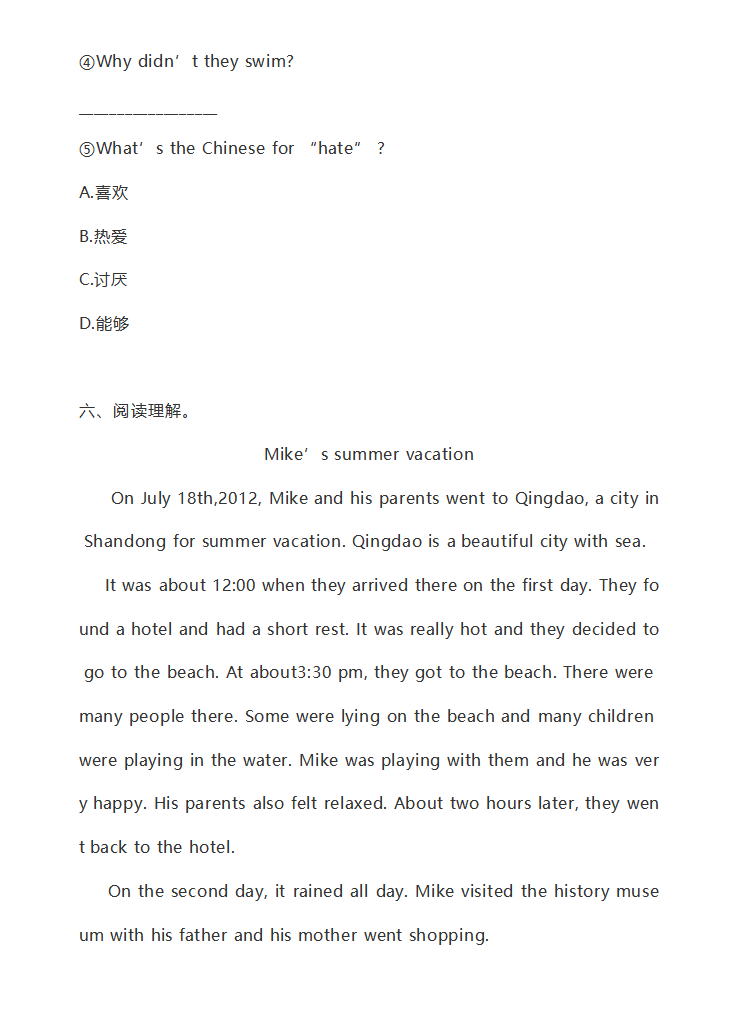 ④Why didn’t they swim?

________________

⑤What’s the Chinese for “hate”?

A.喜欢

B.热爱

C.讨厌

D.能够

六、阅读理解。

Mike’s summer vacation

On July 18th,2012, Mike and his parents went to Qingdao, a city in Shandong for summer vacation. Qingdao is a beautiful city with sea.

It was about 12:00 when they arrived there on the first day. They found a hotel and had a short rest. It was really hot and they decided to go to the beach. At about3:30 pm, they got to the beach. There were many people there. Some were lying on the beach and many children were playing in the water. Mike was playing with them and he was very happy. His parents also felt relaxed. About two hours later, they went back to the hotel.

On the second day, it rained all day. Mike visited the history museum with his father and his mother went shopping.